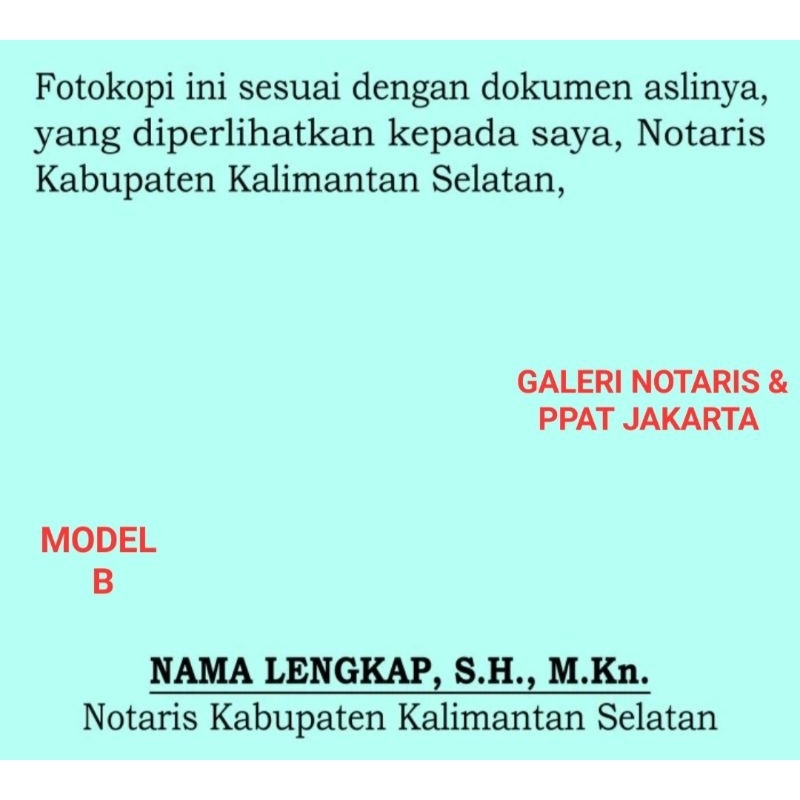 Fotokopi ini sesuai dengan dokumen aslinya, yang diperlihatkan kepada saya, Notaris Kabupaten Kalimantan Selatan,

GALERI NOTARIS & PPAT JAKARTA

MODEL B

NAMA LENGKAP, S.H., M.Kn.
Notaris Kabupaten Kalimantan Selatan